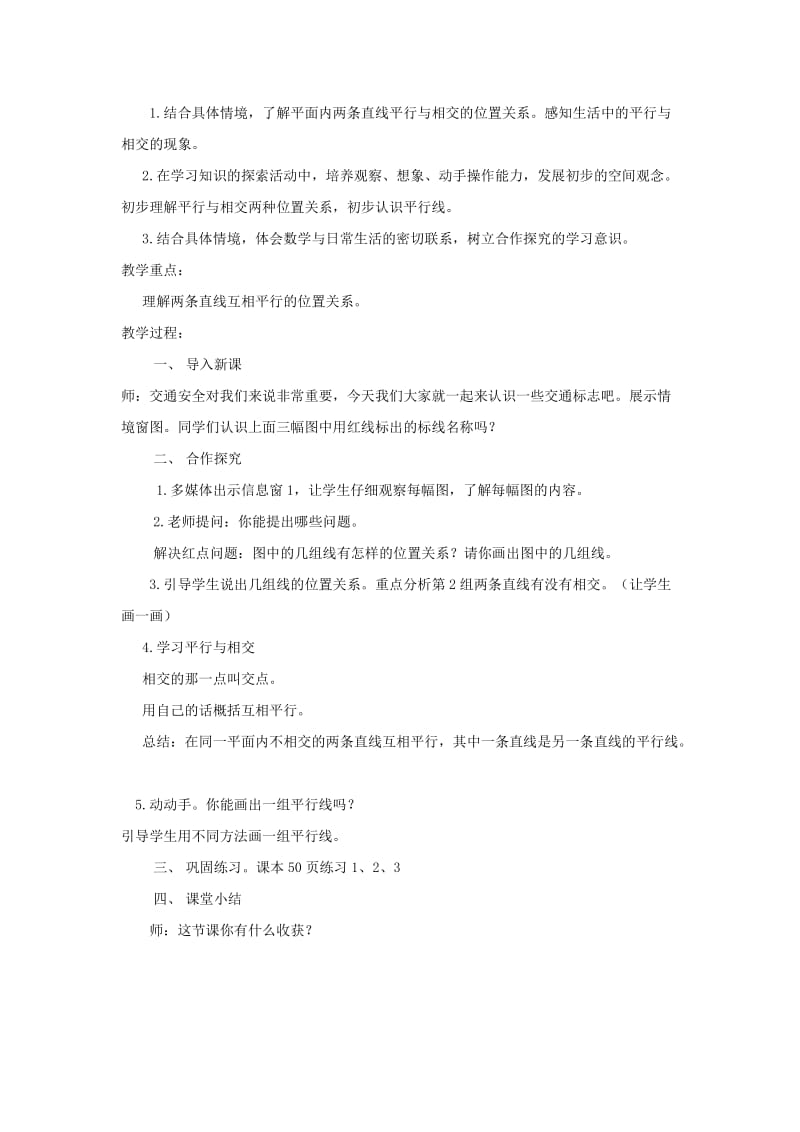 1.结合具体情境，了解平面内两条直线平行与相交的位置关系。感知生活中的平行与相交的现象。

2.在学习知识的探索活动中，培养观察、想象、动手操作能力，发展初步的空间观念。初步理解平行与相交两种位置关系，初步认识平行线。

3.结合具体情境，体会数学与日常生活的密切联系，树立合作探究的学习意识。

教学重点：

理解两条直线互相平行的位置关系。

教学过程：

一、 导入新课

师：交通安全对我们来说非常重要，今天我们大家就一起来认识一些交通标志吧。展示情境窗图。同学们认识上面三幅图中用红线标出的标线名称吗？

二、 合作探究

1.多媒体出示信息窗1，让学生仔细观察每幅图，了解每幅图的内容。

2.老师提问：你能提出哪些问题。

解决红点问题：图中的几组线有怎样的位置关系？请你画出图中的几组线。

3.引导学生说出几组线的位置关系。重点分析第2组两条直线有没有相交。（让学生画一画）

4.学习平行与相交

相交的那一点叫交点。

用自己的话概括互相平行。

总结：在同一平面内不相交的两条直线互相平行，其中一条直线是另一条直线的平行线。

5.动动手。你能画出一组平行线吗？

引导学生用不同方法画一组平行线。

三、 巩固练习。课本50页练习1、2、3

四、 课堂小结

师：这节课你有什么收获？